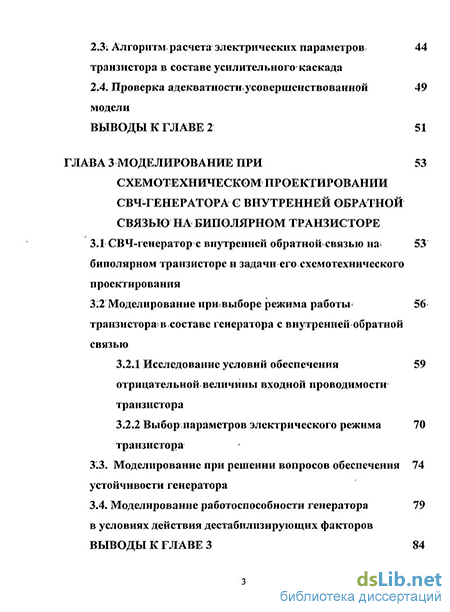 2.3. Алгоритм расчета электрических параметров транзистора в составе усилительного каскада 44

2.4. Проверка адекватности усовершенствованной модели 49

ВЫВОДЫ К ГЛАВЕ 2 51

ГЛАВА 3 МОДЕЛИРОВАНИЕ ПРИ СХЕМОТЕХНИЧЕСКОМ ПРОЕКТИРОВАНИИ СВЧ-ГЕНЕРАТОРА С ВНУТРЕННЕЙ ОБРАТНОЙ СВЯЗЬЮ НА БИПОЛЯРНОМ ТРАНЗИСТОРЕ 53

3.1 СВЧ-генератор с внутренней обратной связью на биполярном транзисторе и задачи его схемотехнического проектирования 53

3.2 Моделирование при выборе режима работы транзистора в составе генератора с внутренней обратной связью 56

3.2.1 Исследование условий обеспечения отрицательной величины входной проводимости транзистора 59

3.2.2 Выбор параметров электрического режима транзистора 70

3.3. Моделирование при решении вопросов обеспечения устойчивости генератора 74

3.4. Моделирование работоспособности генератора в условиях действия дестабилизирующих факторов 79

ВЫВОДЫ К ГЛАВЕ 3 84

3

dsLib.net
библиотека диссертаций